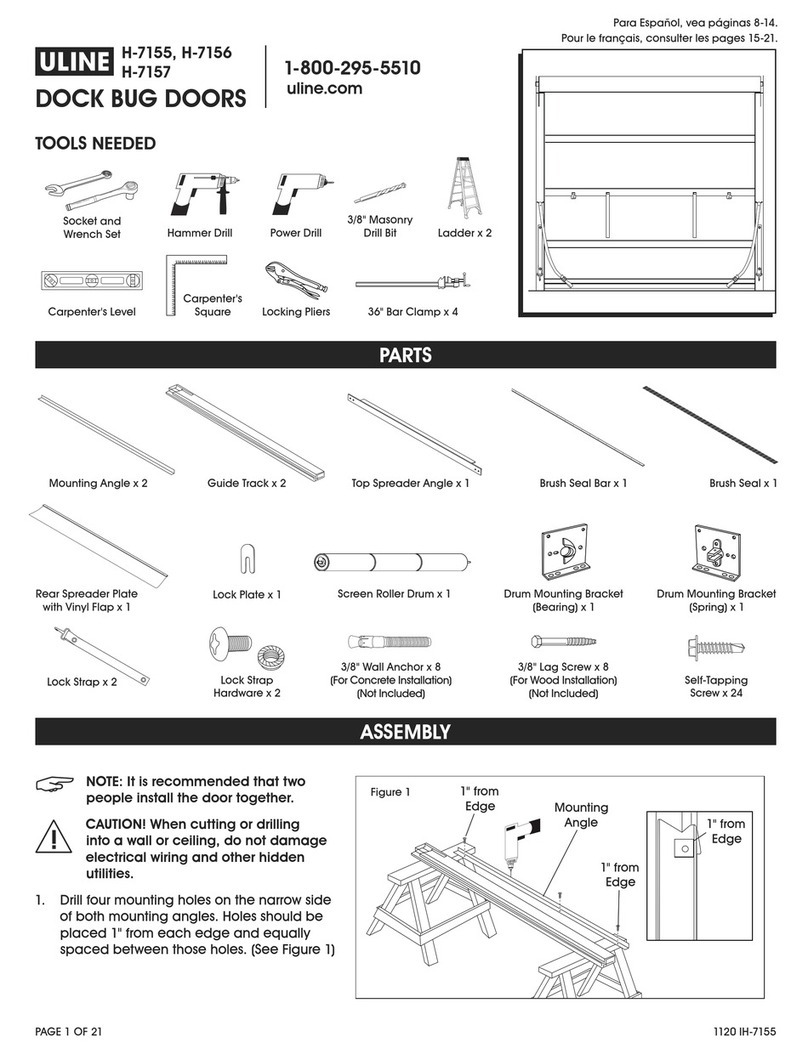 Para Español, vea páginas 8-14.
Pour le français, consulter les pages 15-21.

ULINE H-7155, H-7156 H-7157
DOCK BUG DOORS

1-800-295-5510
uline.com

TOOLS NEEDED

Socket and Wrench Set
Hammer Drill
Power Drill
3/8" Masonry Drill Bit
Ladder x 2
Carpenter's Level
Carpenter's Square
Locking Pliers
36" Bar Clamp x 4

PARTS

Mounting Angle x 2
Guide Track x 2
Top Spreader Angle x 1
Brush Seal Bar x 1
Brush Seal x 1
Rear Spreader Plate with Vinyl Flap x 1
Lock Plate x 1
Screen Roller Drum x 1
Drum Mounting Bracket (Bearing) x 1
Drum Mounting Bracket (Spring) x 1
Lock Strap x 2
Lock Strap Hardware x 2
3/8" Wall Anchor x 8 (For Concrete Installation) (Not Included)
3/8" Lag Screw x 8 (For Wood Installation) (Not Included)
Self-Tapping Screw x 24

ASSEMBLY

NOTE: It is recommended that two people install the door together.

CAUTION! When cutting or drilling into a wall or ceiling, do not damage electrical wiring and other hidden utilities.

1. Drill four mounting holes on the narrow side of both mounting angles. Holes should be placed 1" from each edge and equally spaced between those holes. (See Figure 1)

Figure 1
1" from Edge
Mounting Angle
1" from Edge
1" from Edge

PAGE 1 OF 21
1120 IH-7155